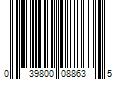 0 39800 08863 5